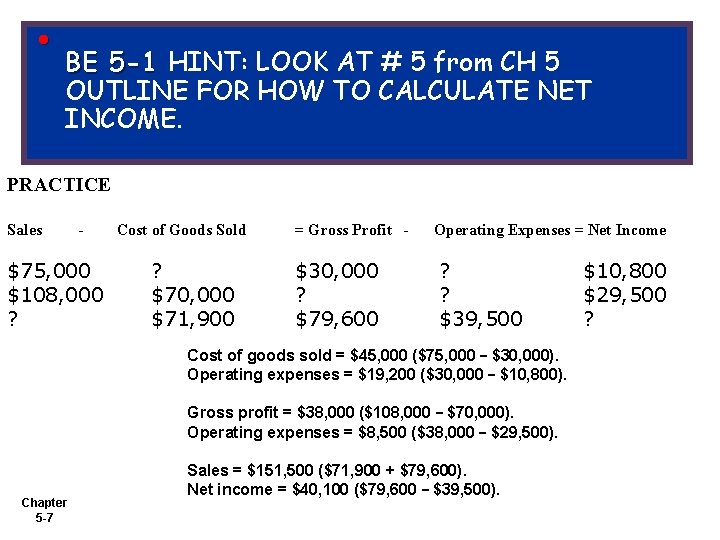 BE 5-1 HINT: LOOK AT # 5 from CH 5 OUTLINE FOR HOW TO CALCULATE NET INCOME.

PRACTICE

| Sales - | Cost of Goods Sold | = Gross Profit - | Operating Expenses | = Net Income |
|---|---|---|---|---|
| \$75,000 | ? | \$30,000 | ? | \$10,800 |
| \$108,000 | \$70,000 | ? | ? | \$29,500 |
| ? | \$71,900 | \$79,600 | \$39,500 | ? |

Cost of goods sold = \$45,000 (\$75,000 – \$30,000).
Operating expenses = \$19,200 (\$30,000 – \$10,800).

Gross profit = \$38,000 (\$108,000 – \$70,000).
Operating expenses = \$8,500 (\$38,000 – \$29,500).

Sales = \$151,500 (\$71,900 + \$79,600).
Net income = \$40,100 (\$79,600 – \$39,500).

Chapter
5-7